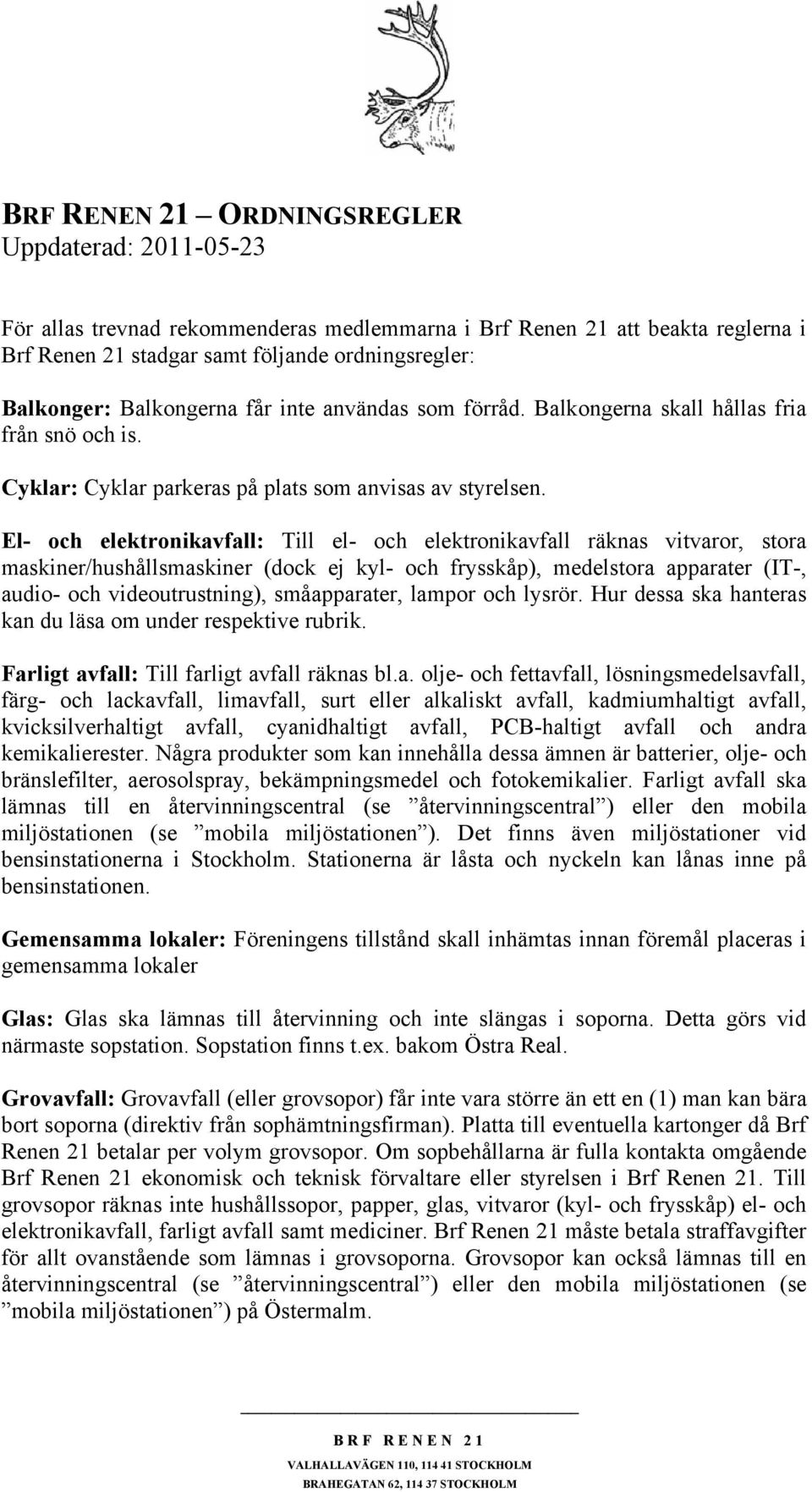 BRF RENEN 21 – ORDNINGSREGLER
Uppdaterad: 2011-05-23

För allas trevnad rekommenderas medlemmarna i Brf Renen 21 att beakta reglerna i Brf Renen 21 stadgar samt följande ordningsregler:

Balkonger: Balkongerna får inte användas som förråd. Balkongerna skall hållas fria från snö och is.

Cyklar: Cyklar parkeras på plats som anvisas av styrelsen.

El- och elektronikavfall: Till el- och elektronikavfall räknas vitvaror, stora maskiner/hushållsmaskiner (dock ej kyl- och frysskåp), medelstora apparater (IT-, audio- och videoutrustning), småapparater, lampor och lysrör. Hur dessa ska hanteras kan du läsa om under respektive rubrik.

Farligt avfall: Till farligt avfall räknas bl.a. olje- och fettavfall, lösningsmedelsavfall, färg- och lackavfall, limavfall, surt eller alkaliskt avfall, kadmiumhaltigt avfall, kvicksilverhaltigt avfall, cyanidhaltigt avfall, PCB-haltigt avfall och andra kemikalierester. Några produkter som kan innehålla dessa ämnen är batterier, olje- och bränslefilter, aerosolspray, bekämpningsmedel och fotokemikalier. Farligt avfall ska lämnas till en återvinningscentral (se ”återvinningscentral”) eller den mobila miljöstationen (se ”mobila miljöstationen”). Det finns även miljöstationer vid bensinstationerna i Stockholm. Stationerna är låsta och nyckeln kan lånas inne på bensinstationen.

Gemensamma lokaler: Föreningens tillstånd skall inhämtas innan föremål placeras i gemensamma lokaler

Glas: Glas ska lämnas till återvinning och inte slängas i soporna. Detta görs vid närmaste sopstation. Sopstation finns t.ex. bakom Östra Real.

Grovavfall: Grovavfall (eller grovsopor) får inte vara större än ett en (1) man kan bära bort soporna (direktiv från sophämtningsfirman). Platta till eventuella kartonger då Brf Renen 21 betalar per volym grovsopor. Om sopbehållarna är fulla kontakta omgående Brf Renen 21 ekonomisk och teknisk förvaltare eller styrelsen i Brf Renen 21. Till grovsopor räknas inte hushållssopor, papper, glas, vitvaror (kyl- och frysskåp) el- och elektronikavfall, farligt avfall samt mediciner. Brf Renen 21 måste betala straffavgifter för allt ovanstående som lämnas i grovsoporna. Grovsopor kan också lämnas till en återvinningscentral (se ”återvinningscentral”) eller den mobila miljöstationen (se ”mobila miljöstationen”) på Östermalm.

BRF RENEN 21
VALHALLAVÄGEN 110, 114 41 STOCKHOLM
BRAHEGATAN 62, 114 37 STOCKHOLM